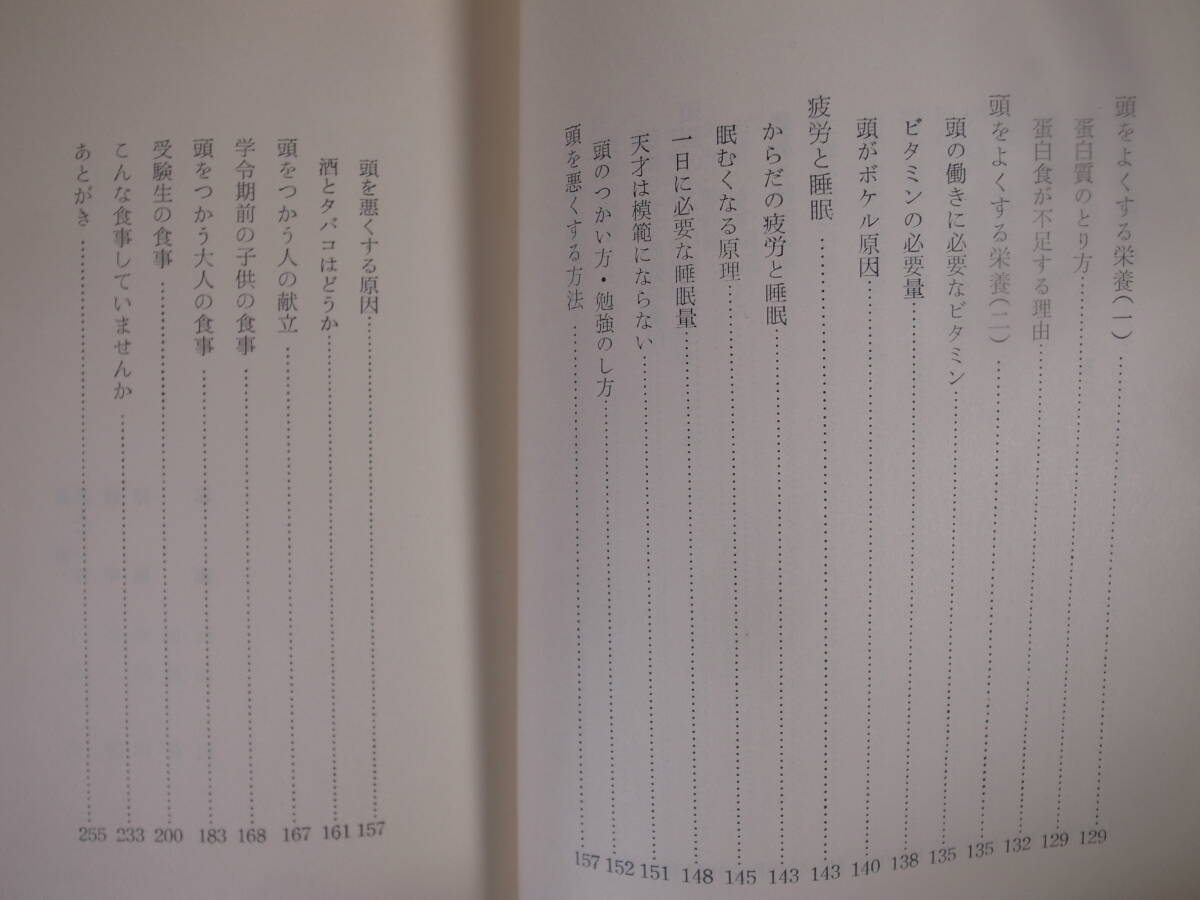 頭をよくする栄養(一) 129
蛋白質のとり方 129
蛋白食が不足する理由 132
頭をよくする栄養(二) 135
頭の働きに必要なビタミン 135
ビタミンの必要量 138
頭がボケル原因 140
疲労と睡眠 143
からだの疲労と睡眠 143
眠むくなる原理 145
一日に必要な睡眠量 148
天才は模範にならない 151
頭のつかい方・勉強のし方 152
頭を悪くする方法 157
頭を悪くする原因 157
酒とタバコはどうか 161
頭をつかう人の献立 167
学令期前の子供の食事 168
頭をつかう大人の食事 183
受験生の食事 200
こんな食事していませんか 233
あとがき 255